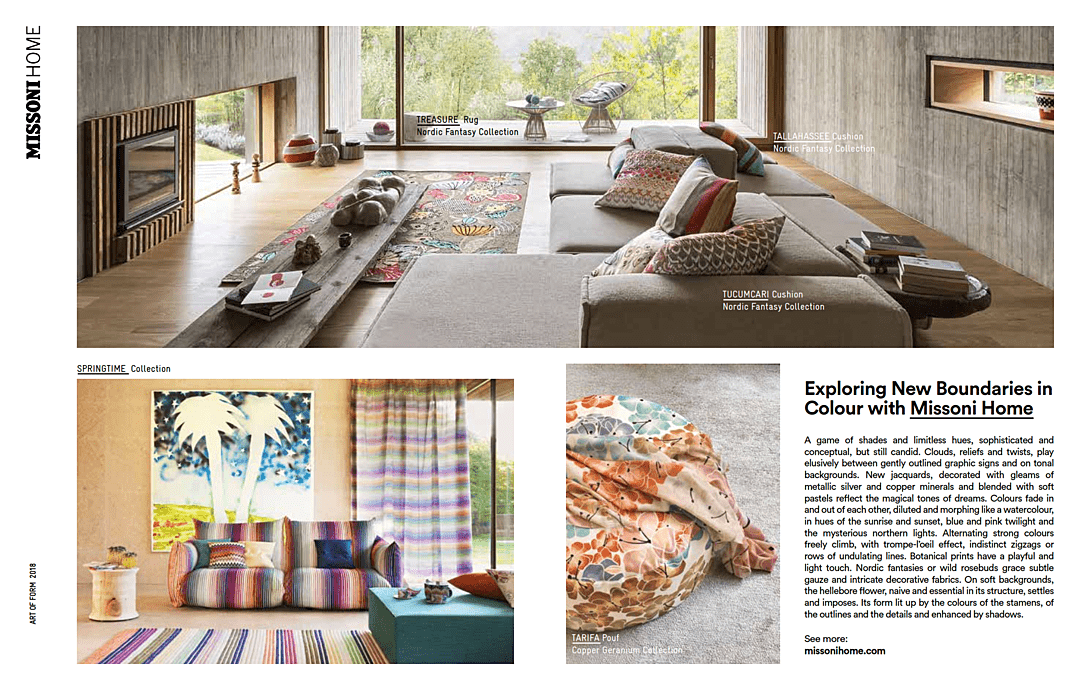 MISSONI HOME

TREASURE Rug
Nordic Fantasy Collection

TALLAHASSEE Cushion
Nordic Fantasy Collection

TUCUMCARI Cushion
Nordic Fantasy Collection

SPRINGTIME Collection

TARIFA Pouf
Copper Geranium Collection

Exploring New Boundaries in Colour with Missoni Home

A game of shades and limitless hues, sophisticated and conceptual, but still candid. Clouds, reliefs and twists, play elusively between gently outlined graphic signs and on tonal backgrounds. New jacquards, decorated with gleams of metallic silver and copper minerals and blended with soft pastels reflect the magical tones of dreams. Colours fade in and out of each other, diluted and morphing like a watercolour, in hues of the sunrise and sunset, blue and pink twilight and the mysterious northern lights. Alternating strong colours freely climb, with trompe-l'oeil effect, indistinct zigzags or rows of undulating lines. Botanical prints have a playful and light touch. Nordic fantasies or wild rosebuds grace subtle gauze and intricate decorative fabrics. On soft backgrounds, the hellebore flower, naive and essential in its structure, settles and imposes. Its form lit up by the colours of the stamens, of the outlines and the details and enhanced by shadows.

See more:
missonihome.com

ART OF FORM 2018